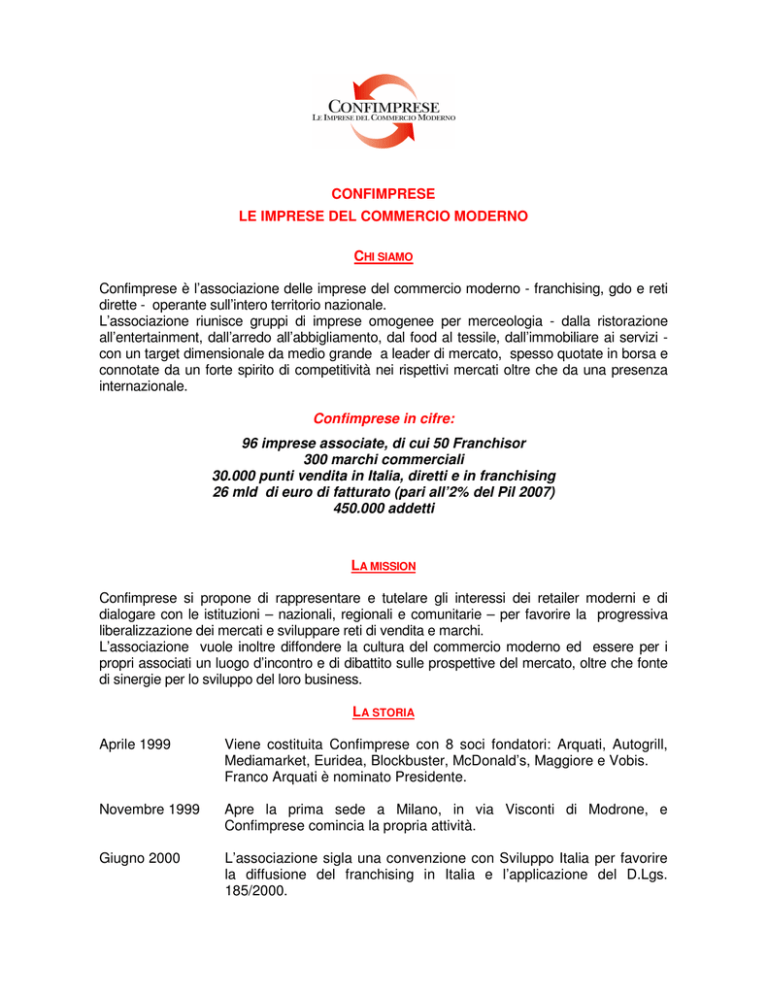 CONFIMPRESE
LE IMPRESE DEL COMMERCIO MODERNO

CONFIMPRESE
LE IMPRESE DEL COMMERCIO MODERNO

CHI SIAMO

Confimprese è l'associazione delle imprese del commercio moderno - franchising, gdo e reti dirette - operante sull'intero territorio nazionale.
L'associazione riunisce gruppi di imprese omogenee per merceologia - dalla ristorazione all'entertainment, dall'arredo all'abbigliamento, dal food al tessile, dall'immobiliare ai servizi - con un target dimensionale da medio grande a leader di mercato, spesso quotate in borsa e connotate da un forte spirito di competitività nei rispettivi mercati oltre che da una presenza internazionale.

Confimprese in cifre:

96 imprese associate, di cui 50 Franchisor
300 marchi commerciali
30.000 punti vendita in Italia, diretti e in franchising
26 mld di euro di fatturato (pari all'2% del Pil 2007)
450.000 addetti

LA MISSION

Confimprese si propone di rappresentare e tutelare gli interessi dei retailer moderni e di dialogare con le istituzioni – nazionali, regionali e comunitarie – per favorire la progressiva liberalizzazione dei mercati e sviluppare reti di vendita e marchi.
L'associazione vuole inoltre diffondere la cultura del commercio moderno ed essere per i propri associati un luogo d'incontro e di dibattito sulle prospettive del mercato, oltre che fonte di sinergie per lo sviluppo del loro business.

LA STORIA

Aprile 1999 Viene costituita Confimprese con 8 soci fondatori: Arquati, Autogrill, Mediamarket, Euridea, Blockbuster, McDonald's, Maggiore e Vobis. Franco Arquati è nominato Presidente.

Novembre 1999 Apre la prima sede a Milano, in via Visconti di Modrone, e Confimprese comincia la propria attività.

Giugno 2000 L'associazione sigla una convenzione con Sviluppo Italia per favorire la diffusione del franchising in Italia e l'applicazione del D.Lgs. 185/2000.